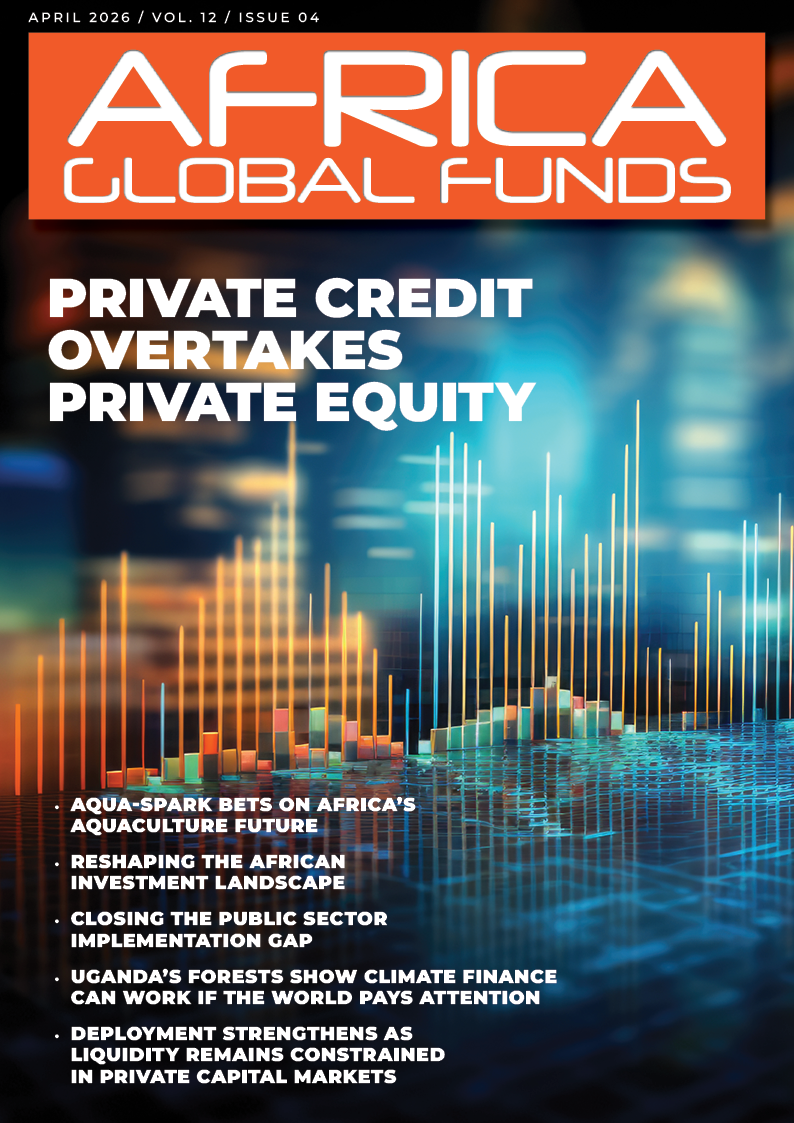 APRIL 2026 / VOL. 12 / ISSUE 04

AFRICA
GLOBAL FUNDS

PRIVATE CREDIT OVERTAKES PRIVATE EQUITY

• AQUA-SPARK BETS ON AFRICA'S AQUACULTURE FUTURE
• RESHAPING THE AFRICAN INVESTMENT LANDSCAPE
• CLOSING THE PUBLIC SECTOR IMPLEMENTATION GAP
• UGANDA'S FORESTS SHOW CLIMATE FINANCE CAN WORK IF THE WORLD PAYS ATTENTION
• DEPLOYMENT STRENGTHENS AS LIQUIDITY REMAINS CONSTRAINED IN PRIVATE CAPITAL MARKETS